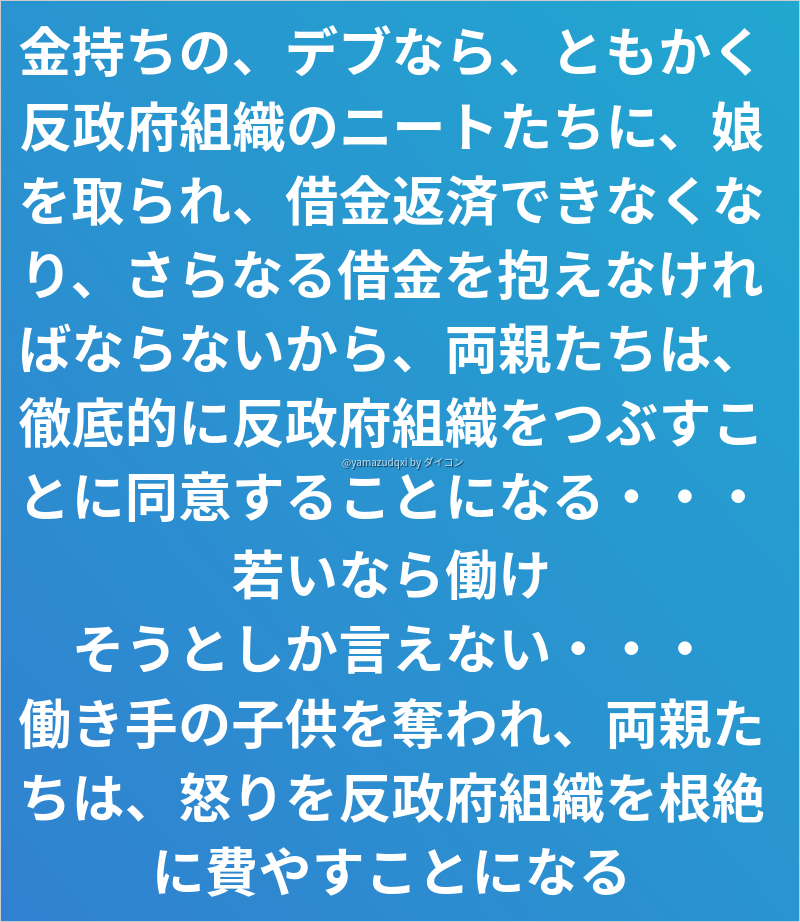 金持ちの、デブなら、ともかく反政府組織のニートたちに、娘を取られ、借金返済できなくなり、さらなる借金を抱えなければならないから、両親たちは、徹底的に反政府組織をつぶすことに同意することになる・・・

若いなら働け

そうとしか言えない・・・

働き手の子供を奪われ、両親たちは、怒りを反政府組織を根絶に費やすことになる

@yamazudqxi by ダイコン